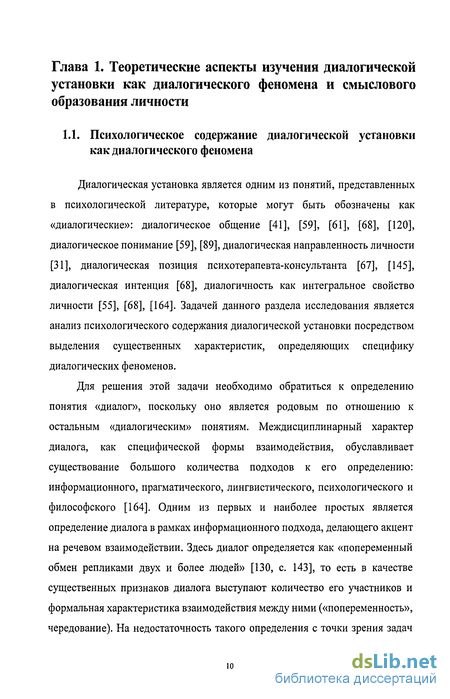 Глава 1. Теоретические аспекты изучения диалогической установки как диалогического феномена и смыслового образования личности

1.1. Психологическое содержание диалогической установки как диалогического феномена

Диалогическая установка является одним из понятий, представленных в психологической литературе, которые могут быть обозначены как «диалогические»: диалогическое общение [41], [59], [61], [68], [120], диалогическое понимание [59], [89], диалогическая направленность личности [31], диалогическая позиция психотерапевта-консультанта [67], [145], диалогическая интенция [68], диалогичность как интегральное свойство личности [55], [68], [164]. Задачей данного раздела исследования является анализ психологического содержания диалогической установки посредством выделения существенных характеристик, определяющих специфику диалогических феноменов.

Для решения этой задачи необходимо обратиться к определению понятия «диалог», поскольку оно является родовым по отношению к остальным «диалогическим» понятиям. Междисциплинарный характер диалога, как специфической формы взаимодействия, обуславливает существование большого количества подходов к его определению: информационного, прагматического, лингвистического, психологического и философского [164]. Одним из первых и наиболее простых является определение диалога в рамках информационного подхода, делающего акцент на речевом взаимодействии. Здесь диалог определяется как «попеременный обмен репликами двух и более людей» [130, с. 143], то есть в качестве существенных признаков диалога выступают количество его участников и формальная характеристика взаимодействия между ними («попеременность», чередование). На недостаточность такого определения с точки зрения задач

10

dsLib.net
библиотека диссертаций